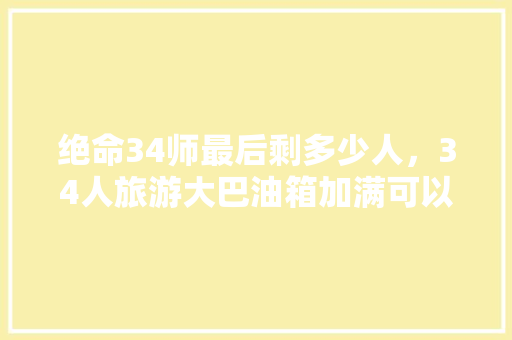 绝命34师最后剩多少人，34人旅游大巴油箱加满可以